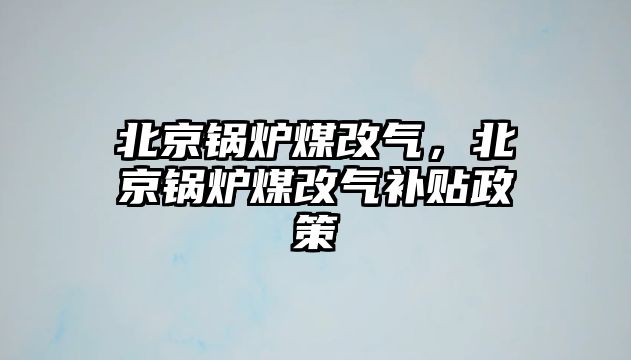 北京锅炉煤改气，北京锅炉煤改气补贴政策